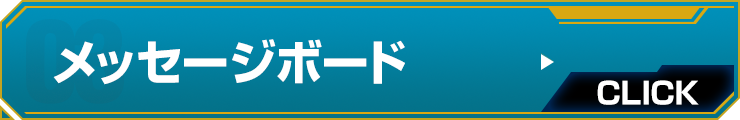 メッセージボード

CLICK